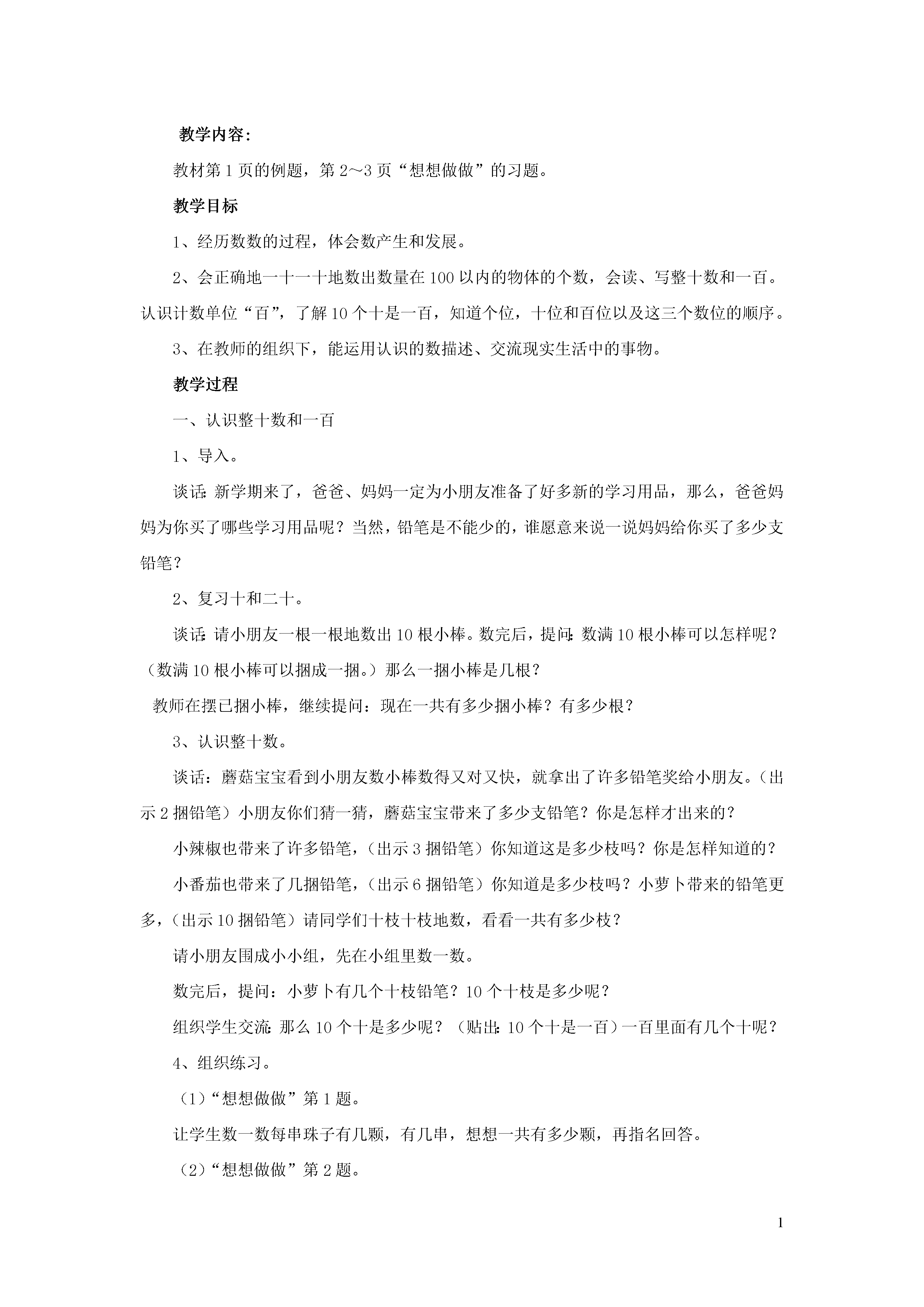 教学内容：

教材第 1 页的例题，第 2～3 页“想想做做”的习题。

教学目标

1、经历数数的过程，体会数产生和发展。

2、会正确地一十一十地数出数量在 100 以内的物体的个数，会读、写整十数和一百。认识计数单位“百”，了解 10 个十是一百，知道个位，十位和百位以及这三个数位的顺序。

3、在教师的组织下，能运用认识的数描述、交流现实生活中的事物。

教学过程

一、认识整十数和一百

1、导入。

谈话：新学期来了，爸爸、妈妈一定为小朋友准备了好多新的学习用品，那么，爸爸妈妈为你买了哪些学习用品呢？当然，铅笔是不能少的，谁愿意来说一说妈妈给你买了多少支铅笔？

2、复习十和二十。

谈话：请小朋友一根一根地数出 10 根小棒。数完后，提问：数满 10 根小棒可以怎样呢？（数满 10 根小棒可以捆成一捆。）那么一捆小棒是几根？

教师在摆已捆小棒，继续提问：现在一共有多少捆小棒？有多少根？

3、认识整十数。

谈话：蘑菇宝宝看到小朋友数小棒数得又对又快，就拿出了许多铅笔奖给小朋友。（出示 2 捆铅笔）小朋友你们猜一猜，蘑菇宝宝带来了多少支铅笔？你是怎样才出来的？

小辣椒也带来了许多铅笔，（出示 3 捆铅笔）你知道这是多少枝吗？你是怎样知道的？

小番茄也带来了几捆铅笔，（出示 6 捆铅笔）你知道是多少枝吗？小萝卜带来的铅笔更多，（出示 10 捆铅笔）请同学们十枝十枝地数，看看一共有多少枝？

请小朋友围成小小组，先在小组里数一数。

数完后，提问：小萝卜有几个十枝铅笔？10 个十枝是多少呢？

组织学生交流：那么 10 个十是多少呢？（贴出：10 个十是一百）一百里面有几个十呢？

4、组织练习。

（1）“想想做做”第 1 题。

让学生数一数每串珠子有几颗，有几串，想想一共有多少颗，再指名回答。

（2）“想想做做”第 2 题。

1